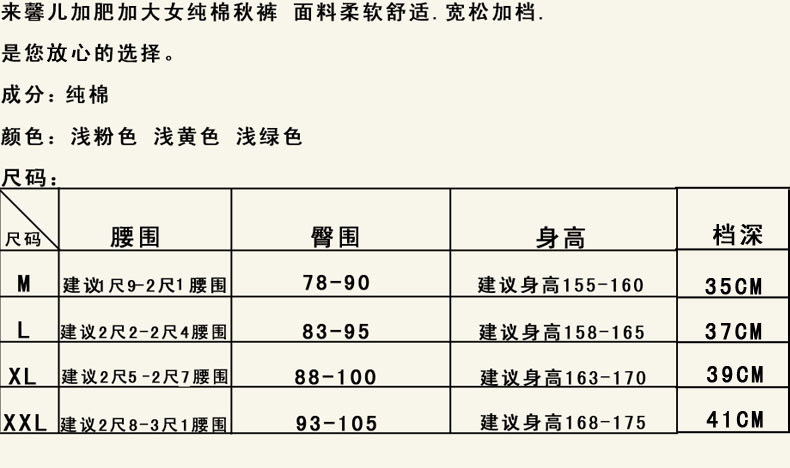 来馨儿加肥加大女纯棉秋裤 面料柔软舒适.宽松加档.

是您放心的选择。

成分：纯棉

颜色：浅粉色 浅黄色 浅绿色

尺码：

| 尺码 | 腰围 | 臀围 | 身高 | 档深 |
|---|---|---|---|---|
| M | 建议1尺9-2尺1腰围 | 78-90 | 建议身高155-160 | 35CM |
| L | 建议2尺2-2尺4腰围 | 83-95 | 建议身高158-165 | 37CM |
| XL | 建议2尺5-2尺7腰围 | 88-100 | 建议身高163-170 | 39CM |
| XXL | 建议2尺8-3尺1腰围 | 93-105 | 建议身高168-175 | 41CM |